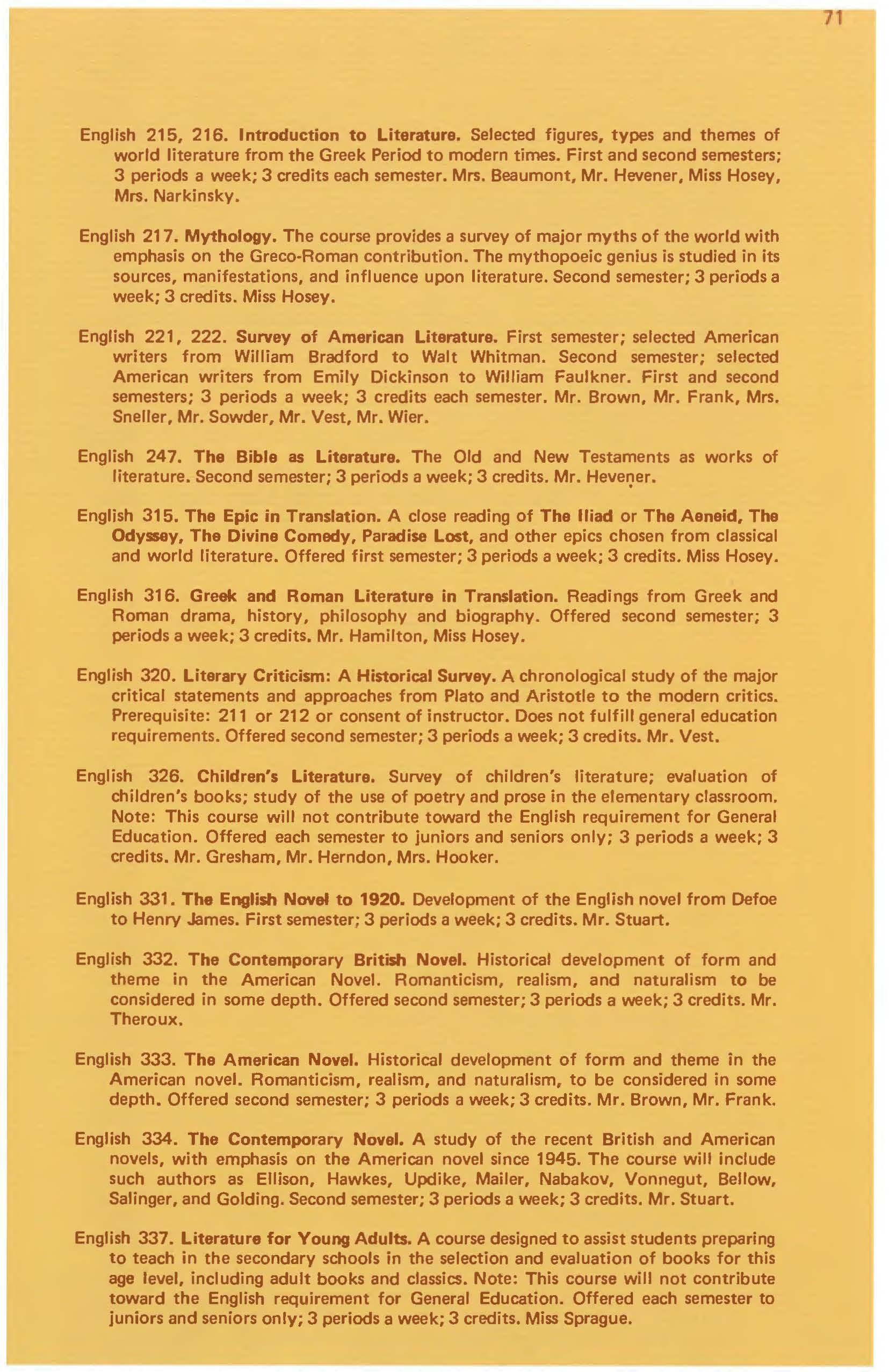 71

English 215, 216. Introduction to Literature. Selected figures, types and themes of world literature from the Greek Period to modern times. First and second semesters; 3 periods a week; 3 credits each semester. Mrs. Beaumont, Mr. Hevener, Miss Hosey, Mrs. Narkinsky.

English 217. Mythology. The course provides a survey of major myths of the world with emphasis on the Greco-Roman contribution. The mythopoeic genius is studied in its sources, manifestations, and influence upon literature. Second semester; 3 periods a week; 3 credits. Miss Hosey.

English 221, 222. Survey of American Literature. First semester; selected American writers from William Bradford to Walt Whitman. Second semester; selected American writers from Emily Dickinson to William Faulkner. First and second semesters; 3 periods a week; 3 credits each semester. Mr. Brown, Mr. Frank, Mrs. Sneller, Mr. Sowder, Mr. Vest, Mr. Wier.

English 247. The Bible as Literature. The Old and New Testaments as works of literature. Second semester; 3 periods a week; 3 credits. Mr. Hevener.

English 315. The Epic in Translation. A close reading of The Iliad or The Aeneid, The Odyssey, The Divine Comedy, Paradise Lost, and other epics chosen from classical and world literature. Offered first semester; 3 periods a week; 3 credits. Miss Hosey.

English 316. Greek and Roman Literature in Translation. Readings from Greek and Roman drama, history, philosophy and biography. Offered second semester; 3 periods a week; 3 credits. Mr. Hamilton, Miss Hosey.

English 320. Literary Criticism: A Historical Survey. A chronological study of the major critical statements and approaches from Plato and Aristotle to the modern critics. Prerequisite: 211 or 212 or consent of instructor. Does not fulfill general education requirements. Offered second semester; 3 periods a week; 3 credits. Mr. Vest.

English 326. Children's Literature. Survey of children's literature; evaluation of children's books; study of the use of poetry and prose in the elementary classroom. Note: This course will not contribute toward the English requirement for General Education. Offered each semester to juniors and seniors only; 3 periods a week; 3 credits. Mr. Gresham, Mr. Herndon, Mrs. Hooker.

English 331. The English Novel to 1920. Development of the English novel from Defoe to Henry James. First semester; 3 periods a week; 3 credits. Mr. Stuart.

English 332. The Contemporary British Novel. Historical development of form and theme in the American Novel. Romanticism, realism, and naturalism to be considered in some depth. Offered second semester; 3 periods a week; 3 credits. Mr. Theroux.

English 333. The American Novel. Historical development of form and theme in the American novel. Romanticism, realism, and naturalism, to be considered in some depth. Offered second semester; 3 periods a week; 3 credits. Mr. Brown, Mr. Frank.

English 334. The Contemporary Novel. A study of the recent British and American novels, with emphasis on the American novel since 1945. The course will include such authors as Ellison, Hawkes, Updike, Mailer, Nabakov, Vonnegut, Bellow, Salinger, and Golding. Second semester; 3 periods a week; 3 credits. Mr. Stuart.

English 337. Literature for Young Adults. A course designed to assist students preparing to teach in the secondary schools in the selection and evaluation of books for this age level, including adult books and classics. Note: This course will not contribute toward the English requirement for General Education. Offered each semester to juniors and seniors only; 3 periods a week; 3 credits. Miss Sprague.